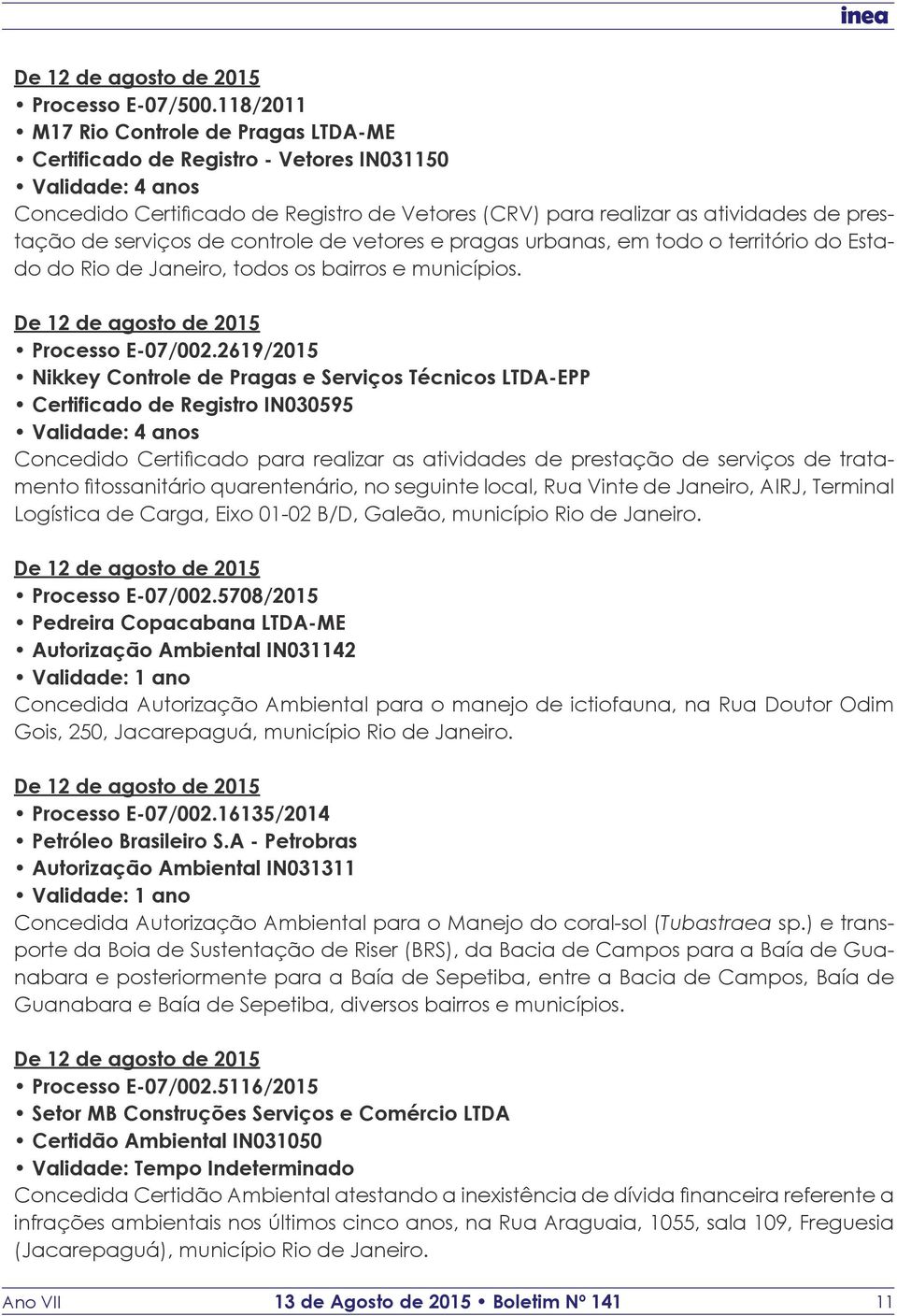 inea

De 12 de agosto de 2015
• Processo E-07/500.118/2011
• M17 Rio Controle de Pragas LTDA-ME
• Certificado de Registro - Vetores IN031150
• Validade: 4 anos
Concedido Certificado de Registro de Vetores (CRV) para realizar as atividades de prestação de serviços de controle de vetores e pragas urbanas, em todo o território do Estado do Rio de Janeiro, todos os bairros e municípios.

De 12 de agosto de 2015
• Processo E-07/002.2619/2015
• Nikkey Controle de Pragas e Serviços Técnicos LTDA-EPP
• Certificado de Registro IN030595
• Validade: 4 anos
Concedido Certificado para realizar as atividades de prestação de serviços de tratamento fitossanitário quarentenário, no seguinte local, Rua Vinte de Janeiro, AIRJ, Terminal Logística de Carga, Eixo 01-02 B/D, Galeão, município Rio de Janeiro.

De 12 de agosto de 2015
• Processo E-07/002.5708/2015
• Pedreira Copacabana LTDA-ME
• Autorização Ambiental IN031142
• Validade: 1 ano
Concedida Autorização Ambiental para o manejo de ictiofauna, na Rua Doutor Odim Gois, 250, Jacarepaguá, município Rio de Janeiro.

De 12 de agosto de 2015
• Processo E-07/002.16135/2014
• Petróleo Brasileiro S.A - Petrobras
• Autorização Ambiental IN031311
• Validade: 1 ano
Concedida Autorização Ambiental para o Manejo do coral-sol (Tubastraea sp.) e transporte da Boia de Sustentação de Riser (BRS), da Bacia de Campos para a Baía de Guanabara e posteriormente para a Baía de Sepetiba, entre a Bacia de Campos, Baía de Guanabara e Baía de Sepetiba, diversos bairros e municípios.

De 12 de agosto de 2015
• Processo E-07/002.5116/2015
• Setor MB Construções Serviços e Comércio LTDA
• Certidão Ambiental IN031050
• Validade: Tempo Indeterminado
Concedida Certidão Ambiental atestando a inexistência de dívida financeira referente a infrações ambientais nos últimos cinco anos, na Rua Araguaia, 1055, sala 109, Freguesia (Jacarepaguá), município Rio de Janeiro.

Ano VII 13 de Agosto de 2015 • Boletim Nº 141 11